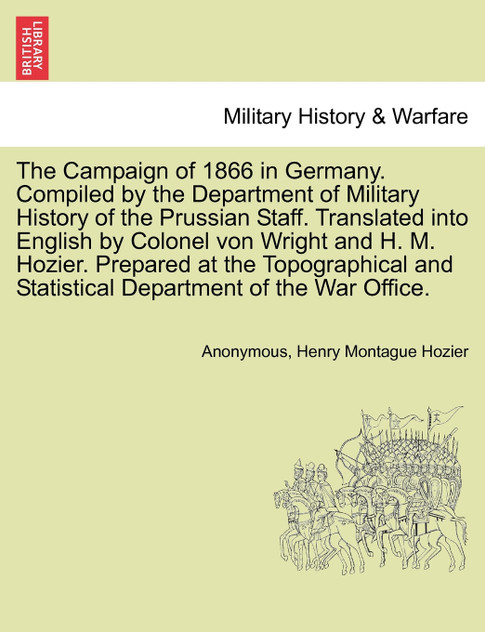 BRITISH LIBRARY

Military History & Warfare

The Campaign of 1866 in Germany. Compiled by the Department of Military History of the Prussian Staff. Translated into English by Colonel von Wright and H. M. Hozier. Prepared at the Topographical and Statistical Department of the War Office.

Anonymous, Henry Montague Hozier